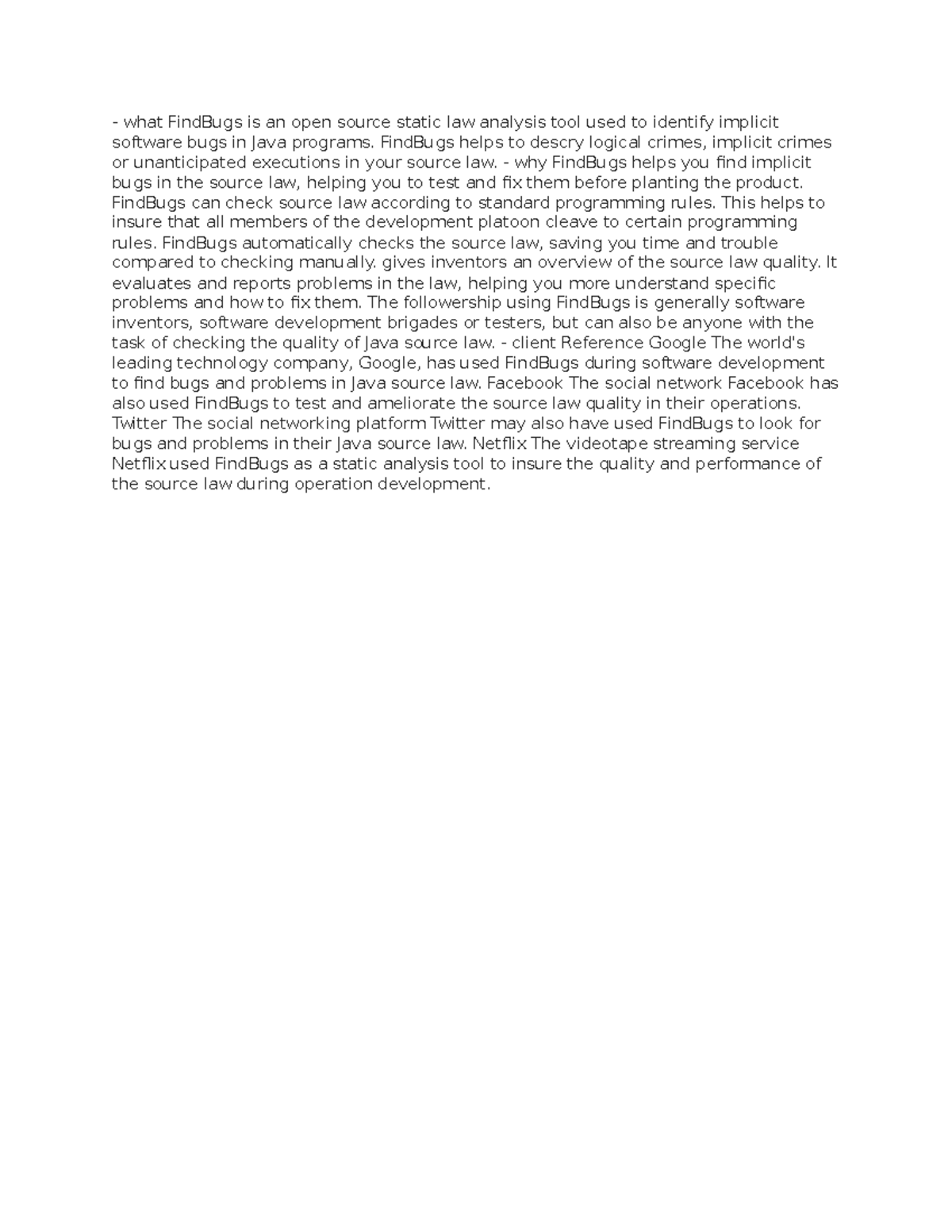 - what FindBugs is an open source static law analysis tool used to identify implicit software bugs in Java programs. FindBugs helps to descry logical crimes, implicit crimes or unanticipated executions in your source law. - why FindBugs helps you find implicit bugs in the source law, helping you to test and fix them before planting the product. FindBugs can check source law according to standard programming rules. This helps to insure that all members of the development platoon cleave to certain programming rules. FindBugs automatically checks the source law, saving you time and trouble compared to checking manually. gives inventors an overview of the source law quality. It evaluates and reports problems in the law, helping you more understand specific problems and how to fix them. The followership using FindBugs is generally software inventors, software development brigades or testers, but can also be anyone with the task of checking the quality of Java source law. - client Reference Google The world's leading technology company, Google, has used FindBugs during software development to find bugs and problems in Java source law. Facebook The social network Facebook has also used FindBugs to test and ameliorate the source law quality in their operations. Twitter The social networking platform Twitter may also have used FindBugs to look for bugs and problems in their Java source law. Netflix The videotape streaming service Netflix used FindBugs as a static analysis tool to insure the quality and performance of the source law during operation development.